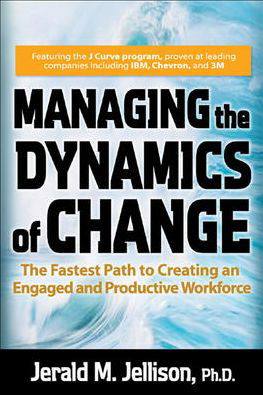 Featuring the J Curve program, proven at leading companies including IBM, Chevron, and 3M

MANAGING the DYNAMICS of CHANGE

The Fastest Path to Creating an Engaged and Productive Workforce

Jerald M. Jellison, Ph.D.